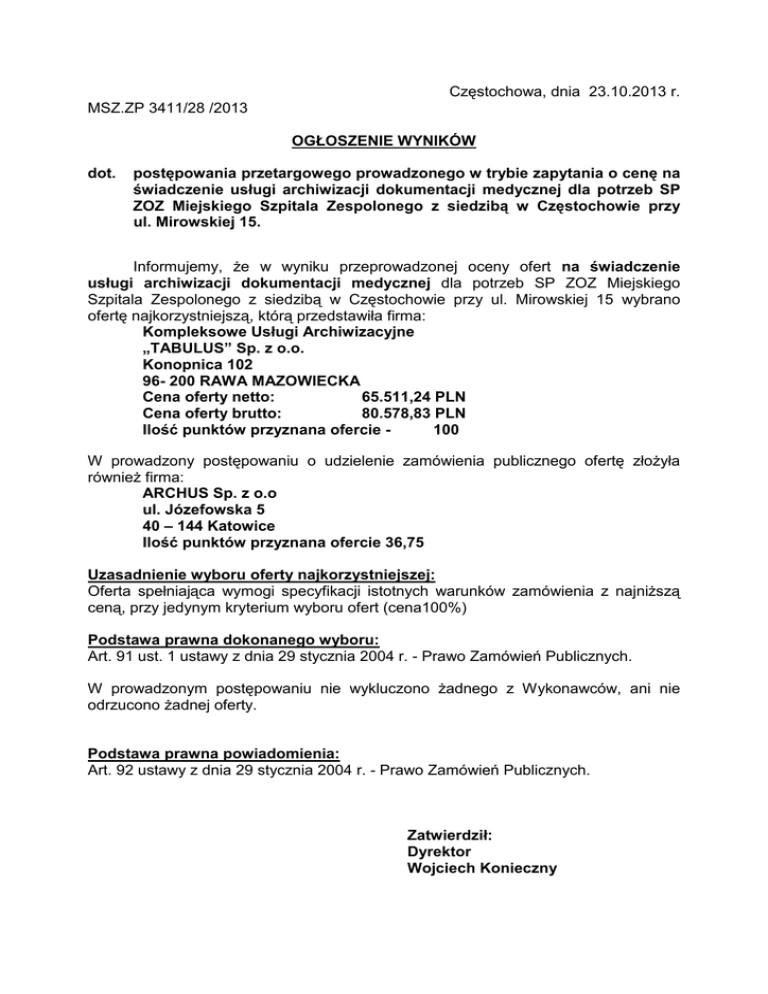 Częstochowa, dnia 23.10.2013 r.

MSZ.ZP 3411/28 /2013

OGŁOSZENIE WYNIKÓW

dot. postępowania przetargowego prowadzonego w trybie zapytania o cenę na świadczenie usługi archiwizacji dokumentacji medycznej dla potrzeb SP ZOZ Miejskiego Szpitala Zespolonego z siedzibą w Częstochowie przy ul. Mirowskiej 15.

Informujemy, że w wyniku przeprowadzonej oceny ofert na świadczenie usługi archiwizacji dokumentacji medycznej dla potrzeb SP ZOZ Miejskiego Szpitala Zespolonego z siedzibą w Częstochowie przy ul. Mirowskiej 15 wybrano ofertę najkorzystniejszą, którą przedstawiła firma:
Kompleksowe Usługi Archiwizacyjne
„TABULUS" Sp. z o.o.
Konopnica 102
96- 200 RAWA MAZOWIECKA
Cena oferty netto: 65.511,24 PLN
Cena oferty brutto: 80.578,83 PLN
Ilość punktów przyznana ofercie - 100

W prowadzony postępowaniu o udzielenie zamówienia publicznego ofertę złożyła również firma:
ARCHUS Sp. z o.o
ul. Józefowska 5
40 – 144 Katowice
Ilość punktów przyznana ofercie 36,75

Uzasadnienie wyboru oferty najkorzystniejszej:
Oferta spełniająca wymogi specyfikacji istotnych warunków zamówienia z najniższą ceną, przy jedynym kryterium wyboru ofert (cena100%)

Podstawa prawna dokonanego wyboru:
Art. 91 ust. 1 ustawy z dnia 29 stycznia 2004 r. - Prawo Zamówień Publicznych.

W prowadzonym postępowaniu nie wykluczono żadnego z Wykonawców, ani nie odrzucono żadnej oferty.

Podstawa prawna powiadomienia:
Art. 92 ustawy z dnia 29 stycznia 2004 r. - Prawo Zamówień Publicznych.

Zatwierdził:
Dyrektor
Wojciech Konieczny